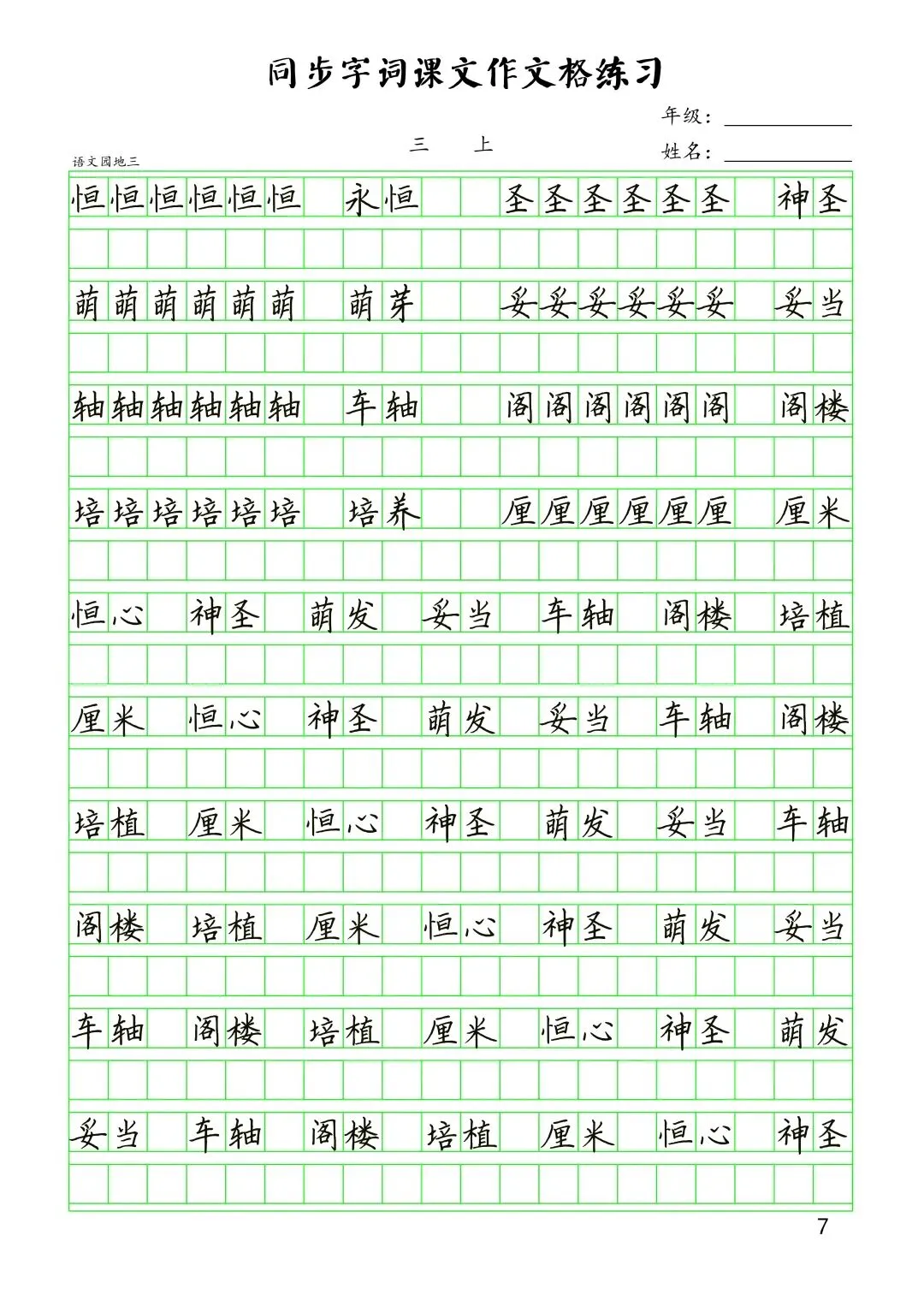 同步字词课文作文格练习

年级：
三 上
姓名：
语文园地三

恒恒恒恒恒恒 永恒 圣圣圣圣圣圣 神圣

萌萌萌萌萌萌 萌芽 妥妥妥妥妥妥 妥当

轴轴轴轴轴轴 车轴 阁阁阁阁阁阁 阁楼

培培培培培培 培养 厘厘厘厘厘厘 厘米

恒心 神圣 萌发 妥当 车轴 阁楼 培植

厘米 恒心 神圣 萌发 妥当 车轴 阁楼

培植 厘米 恒心 神圣 萌发 妥当 车轴

阁楼 培植 厘米 恒心 神圣 萌发 妥当

车轴 阁楼 培植 厘米 恒心 神圣 萌发

妥当 车轴 阁楼 培植 厘米 恒心 神圣

7